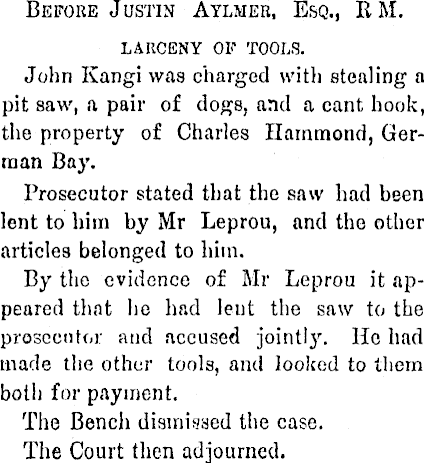 BEFORE JUSTIN AYLMER, ESQ., R M.

LARCENY OF TOOLS.

John Kangi was charged with stealing a pit saw, a pair of dogs, and a cant hook, the property of Charles Hammond, German Bay.

Prosecutor stated that the saw had been lent to him by Mr Leprou, and the other articles belonged to him.

By the evidence of Mr Leprou it appeared that he had lent the saw to the prosecutor and accused jointly. He had made the other tools, and looked to them both for payment.

The Bench dismissed the case.

The Court then adjourned.